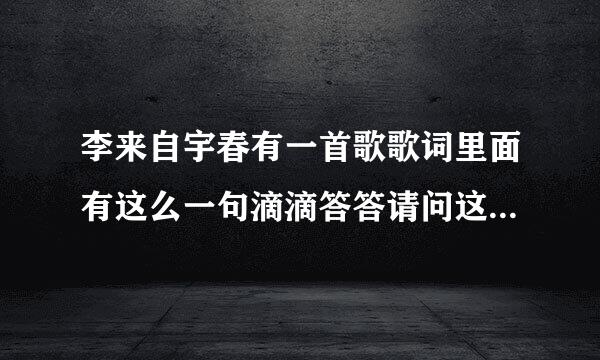 李来自宇春有一首歌歌词里面有这么一句滴滴答答请问这...